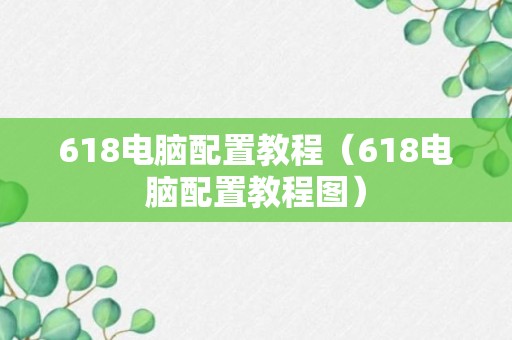 618电脑配置教程（618电脑配置教程图）